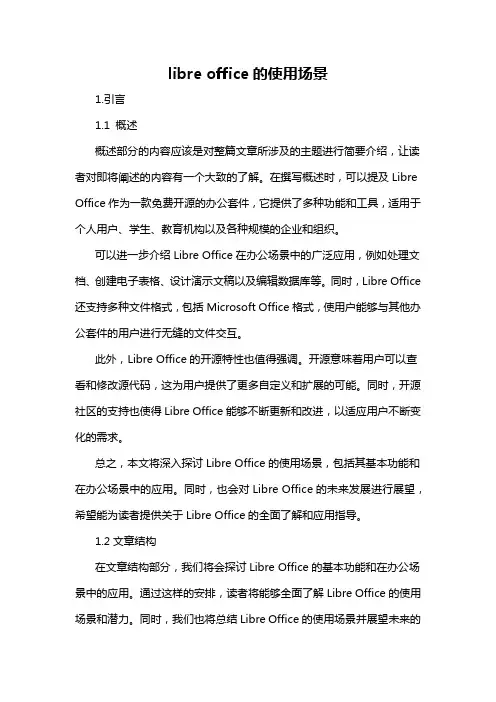 libre office 的使用场景

1.引言

1.1 概述

概述部分的内容应该是对整篇文章所涉及的主题进行简要介绍，让读者对即将阐述的内容有一个大致的了解。在撰写概述时，可以提及 Libre Office 作为一款免费开源的办公套件，它提供了多种功能和工具，适用于个人用户、学生、教育机构以及各种规模的企业和组织。

可以进一步介绍 Libre Office 在办公场景中的广泛应用，例如处理文档、创建电子表格、设计演示文稿以及编辑数据库等。同时，Libre Office 还支持多种文件格式，包括 Microsoft Office 格式，使用户能够与其他办公套件的用户进行无缝的文件交互。

此外，Libre Office 的开源特性也值得强调。开源意味着用户可以查看和修改源代码，这为用户提供了更多自定义和扩展的可能。同时，开源社区的支持也使得 Libre Office 能够不断更新和改进，以适应用户不断变化的需求。

总之，本文将深入探讨 Libre Office 的使用场景，包括其基本功能和在办公场景中的应用。同时，也会对 Libre Office 的未来发展进行展望，希望能为读者提供关于 Libre Office 的全面了解和应用指导。

1.2 文章结构

在文章结构部分，我们将会探讨 Libre Office 的基本功能和在办公场景中的应用。通过这样的安排，读者将能够全面了解 Libre Office 的使用场景和潜力。同时，我们也将总结 Libre Office 的使用场景并展望未来的